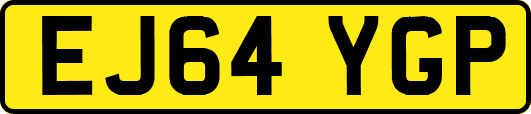 EJ64 YGP